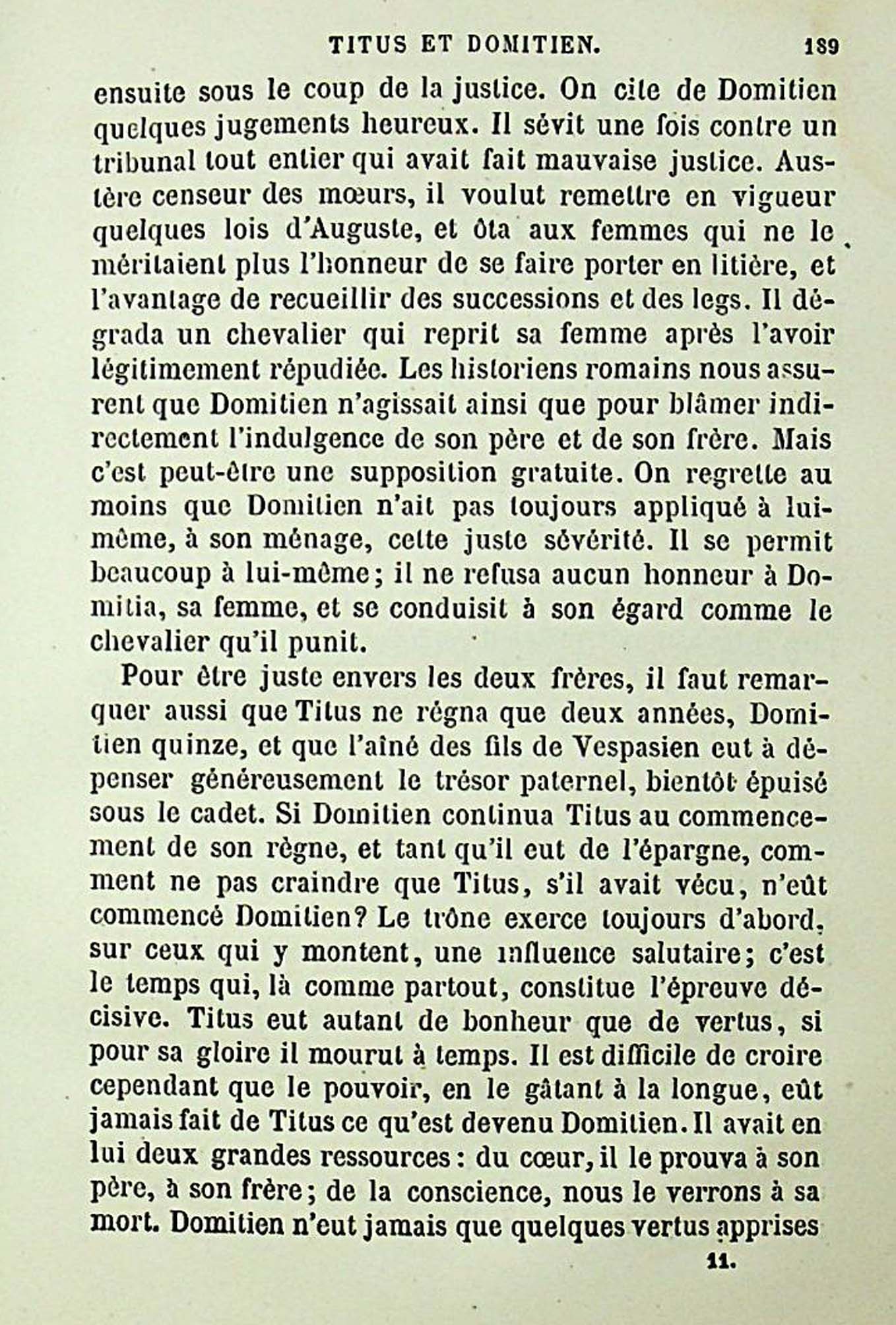 TITUS ET DOMITIEN. 189

ensuite sous le coup de la justice. On cite de Domitien quelques jugements heureux. Il sévit une fois contre un tribunal tout entier qui avait fait mauvaise justice. Austère censeur des mœurs, il voulut remettre en vigueur quelques lois d'Auguste, et ôta aux femmes qui ne le méritaient plus l'honneur de se faire porter en litière, et l'avantage de recueillir des successions et des legs. Il dégrada un chevalier qui reprit sa femme après l'avoir légitimement répudiée. Les historiens romains nous assurent que Domitien n'agissait ainsi que pour blâmer indirectement l'indulgence de son père et de son frère. Mais c'est peut-être une supposition gratuite. On regrette au moins que Domitien n'ait pas toujours appliqué à lui-même, à son ménage, cette juste sévérité. Il se permit beaucoup à lui-même; il ne refusa aucun honneur à Domitia, sa femme, et se conduisit à son égard comme le chevalier qu'il punit.

Pour être juste envers les deux frères, il faut remarquer aussi que Titus ne régna que deux années, Domitien quinze, et que l'aîné des fils de Vespasien eut à dépenser généreusement le trésor paternel, bientôt épuisé sous le cadet. Si Domitien continua Titus au commencement de son règne, et tant qu'il eut de l'épargne, comment ne pas craindre que Titus, s'il avait vécu, n'eût commencé Domitien? Le trône exerce toujours d'abord, sur ceux qui y montent, une influence salutaire; c'est le temps qui, là comme partout, constitue l'épreuve décisive. Titus eut autant de bonheur que de vertus, si pour sa gloire il mourut à temps. Il est difficile de croire cependant que le pouvoir, en le gâtant à la longue, eût jamais fait de Titus ce qu'est devenu Domitien. Il avait en lui deux grandes ressources: du cœur, il le prouva à son père, à son frère; de la conscience, nous le verrons à sa mort. Domitien n'eut jamais que quelques vertus apprises

11.